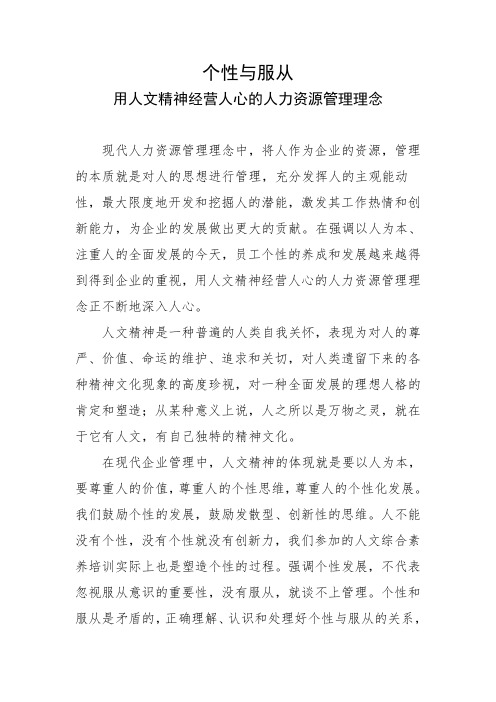 个性与服从
用人文精神经营人心的人力资源管理理念

现代人力资源管理理念中，将人作为企业的资源，管理的本质就是对人的思想进行管理，充分发挥人的主观能动性，最大限度地开发和挖掘人的潜能，激发其工作热情和创新能力，为企业的发展做出更大的贡献。在强调以人为本、注重人的全面发展的今天，员工个性的养成和发展越来越得到得到企业的重视，用人文精神经营人心的人力资源管理理念正不断地深入人心。

人文精神是一种普遍的人类自我关怀，表现为对人的尊严、价值、命运的维护、追求和关切，对人类遗留下来的各种精神文化现象的高度珍视，对一种全面发展的理想人格的肯定和塑造；从某种意义上说，人之所以是万物之灵，就在于它有人文，有自己独特的精神文化。

在现代企业管理中，人文精神的体现就是要以人为本，要尊重人的价值，尊重人的个性思维，尊重人的个性化发展。我们鼓励个性的发展，鼓励发散型、创新性的思维。人不能没有个性，没有个性就没有创新力，我们参加的人文综合素养培训实际上也是塑造个性的过程。强调个性发展，不代表忽视服从意识的重要性，没有服从，就谈不上管理。个性和服从是矛盾的，正确理解、认识和处理好个性与服从的关系，